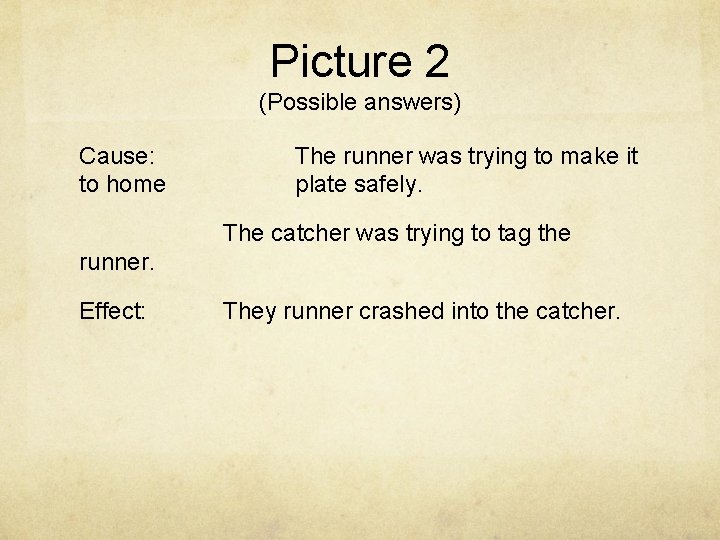 Picture 2
(Possible answers)

Cause: The runner was trying to make it to home plate safely.

The catcher was trying to tag the runner.

Effect: They runner crashed into the catcher.